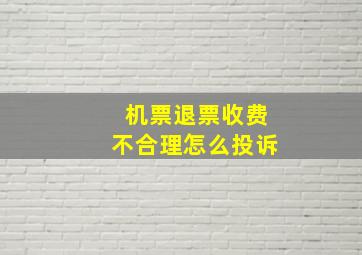 机票退票收费
不合理怎么投诉